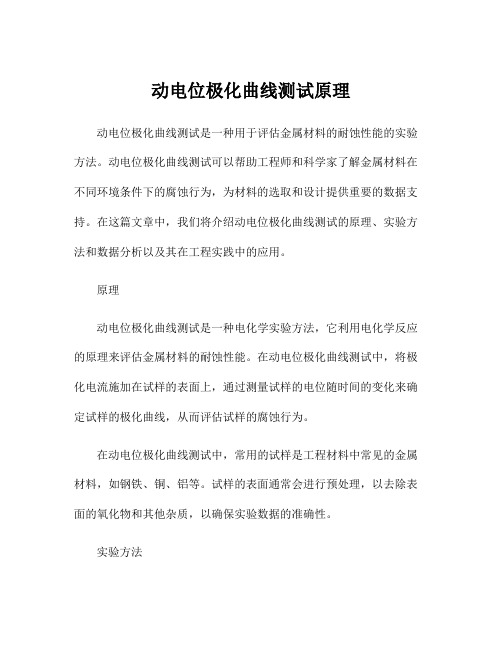 动电位极化曲线测试原理

动电位极化曲线测试是一种用于评估金属材料的耐蚀性能的实验方法。动电位极化曲线测试可以帮助工程师和科学家了解金属材料在不同环境条件下的腐蚀行为，为材料的选取和设计提供重要的数据支持。在这篇文章中，我们将介绍动电位极化曲线测试的原理、实验方法和数据分析以及其在工程实践中的应用。

原理

动电位极化曲线测试是一种电化学实验方法，它利用电化学反应的原理来评估金属材料的耐蚀性能。在动电位极化曲线测试中，将极化电流施加在试样的表面上，通过测量试样的电位随时间的变化来确定试样的极化曲线，从而评估试样的腐蚀行为。

在动电位极化曲线测试中，常用的试样是工程材料中常见的金属材料，如钢铁、铜、铝等。试样的表面通常会进行预处理，以去除表面的氧化物和其他杂质，以确保实验数据的准确性。

实验方法